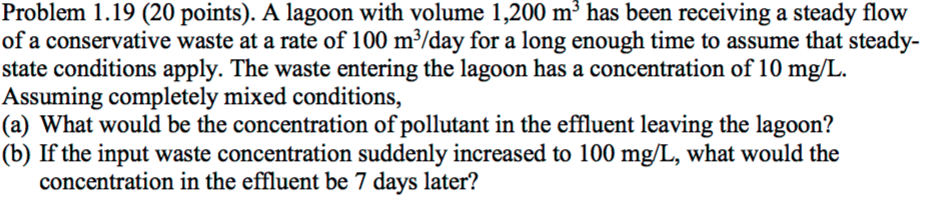 Problem 1.19 (20 points). A lagoon with volume 1,200 $m^3$ has been receiving a steady flow of a conservative waste at a rate of 100 $m^3$/day for a long enough time to assume that steady-state conditions apply. The waste entering the lagoon has a concentration of 10 mg/L. Assuming completely mixed conditions,
(a) What would be the concentration of pollutant in the effluent leaving the lagoon?
(b) If the input waste concentration suddenly increased to 100 mg/L, what would the concentration in the effluent be 7 days later?